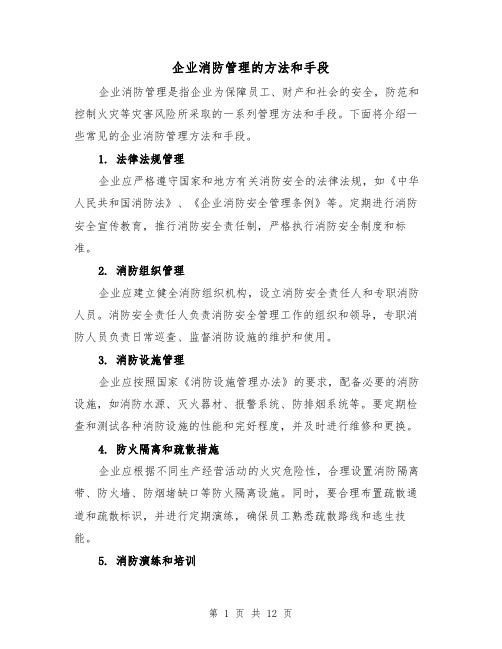 企业消防管理的方法和手段

企业消防管理是指企业为保障员工、财产和社会的安全，防范和控制火灾等灾害风险所采取的一系列管理方法和手段。下面将介绍一些常见的企业消防管理方法和手段。

1. 法律法规管理

企业应严格遵守国家和地方有关消防安全的法律法规，如《中华人民共和国消防法》、《企业消防安全管理条例》等。定期进行消防安全宣传教育，推行消防安全责任制，严格执行消防安全制度和标准。

2. 消防组织管理

企业应建立健全消防组织机构，设立消防安全责任人和专职消防人员。消防安全责任人负责消防安全管理工作的组织和领导，专职消防人员负责日常巡查、监督消防设施的维护和使用。

3. 消防设施管理

企业应按照国家《消防设施管理办法》的要求，配备必要的消防设施，如消防水源、灭火器材、报警系统、防排烟系统等。要定期检查和测试各种消防设施的性能和完好程度，并及时进行维修和更换。

4. 防火隔离和疏散措施

企业应根据不同生产经营活动的火灾危险性，合理设置消防隔离带、防火墙、防烟堵缺口等防火隔离设施。同时，要合理布置疏散通道和疏散标识，并进行定期演练，确保员工熟悉疏散路线和逃生技能。

5. 消防演练和培训

第 1 页 共 12 页